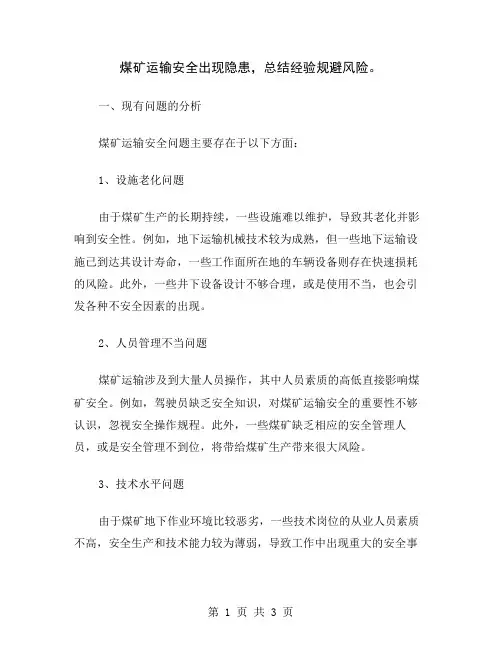 煤矿运输安全出现隐患，总结经验规避风险。

一、现有问题的分析

煤矿运输安全问题主要存在于以下方面：

1、设施老化问题

由于煤矿生产的长期持续，一些设施难以维护，导致其老化并影响到安全性。例如，地下运输机械技术较为成熟，但一些地下运输设施已到达其设计寿命，一些工作面所在地的车辆设备则存在快速损耗的风险。此外，一些井下设备设计不够合理，或是使用不当，也会引发各种不安全因素的出现。

2、人员管理不当问题

煤矿运输涉及到大量人员操作，其中人员素质的高低直接影响煤矿安全。例如，驾驶员缺乏安全知识，对煤矿运输安全的重要性不够认识，忽视安全操作规程。此外，一些煤矿缺乏相应的安全管理人员，或是安全管理不到位，将带给煤矿生产带来很大风险。

3、技术水平问题

由于煤矿地下作业环境比较恶劣，一些技术岗位的从业人员素质不高，安全生产和技术能力较为薄弱，导致工作中出现重大的安全事

第 1 页 共 3 页